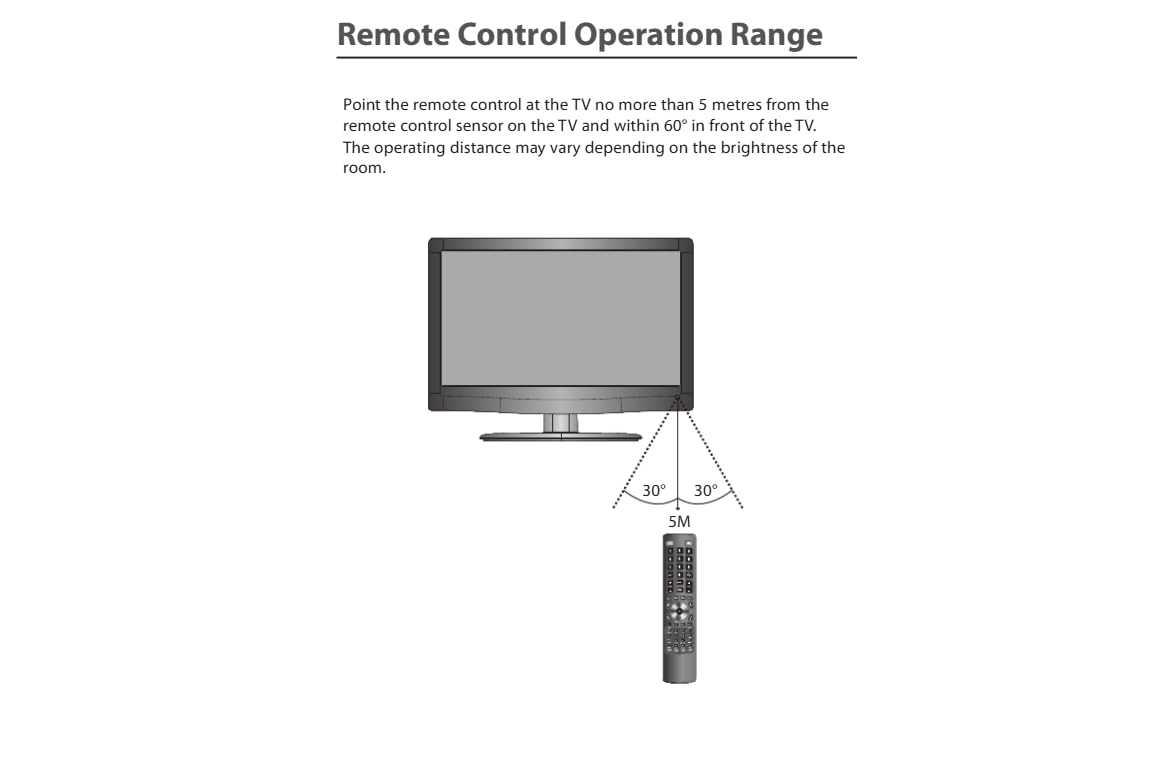 Remote Control Operation Range

Point the remote control at the TV no more than 5 metres from the remote control sensor on the TV and within 60° in front of the TV. The operating distance may vary depending on the brightness of the room.

30°
30°
5M